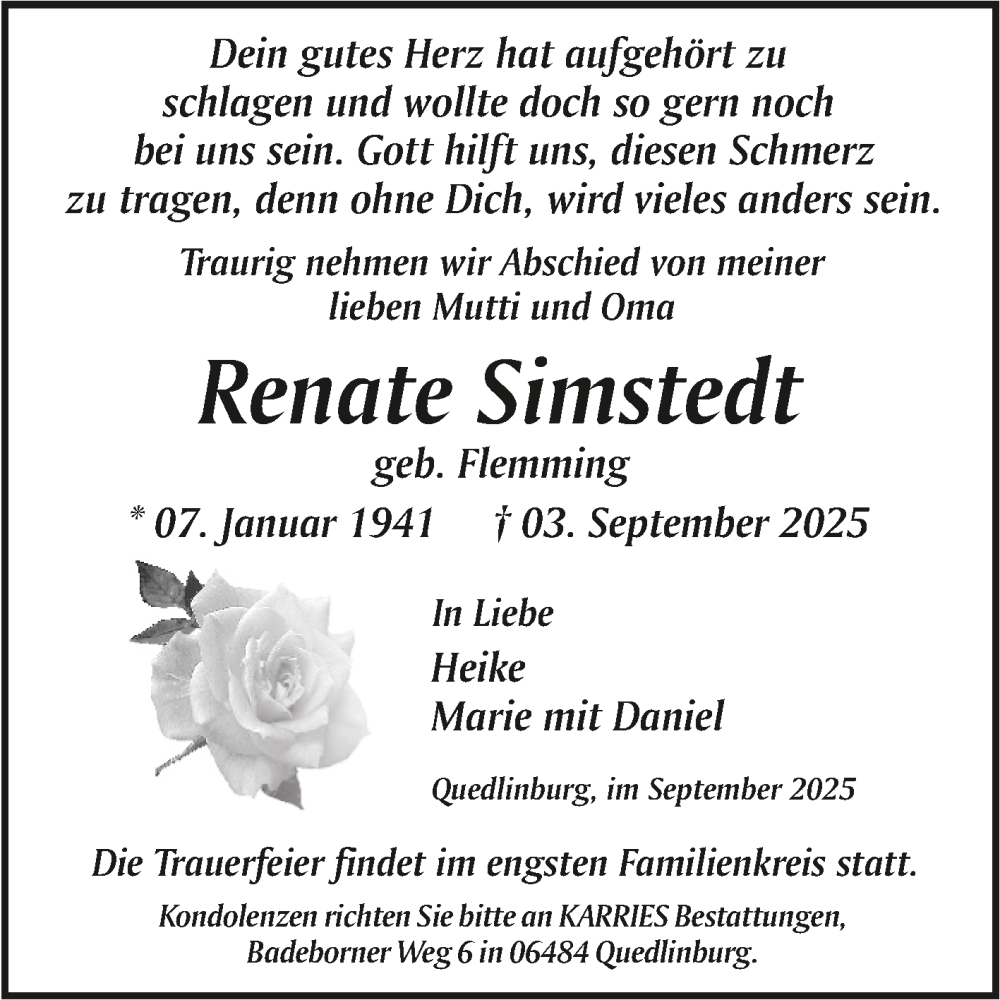 Dein gutes Herz hat aufgehört zu schlagen und wollte doch so gern noch bei uns sein. Gott hilft uns, diesen Schmerz zu tragen, denn ohne Dich, wird vieles anders sein.

Traurig nehmen wir Abschied von meiner lieben Mutti und Oma

Renate Simstedt

geb. Flemming

* 07. Januar 1941 † 03. September 2025

In Liebe

Heike
Marie mit Daniel

Quedlinburg, im September 2025

Die Trauerfeier findet im engsten Familienkreis statt.

Kondolenzen richten Sie bitte an KARRIES Bestattungen, Badeborner Weg 6 in 06484 Quedlinburg.